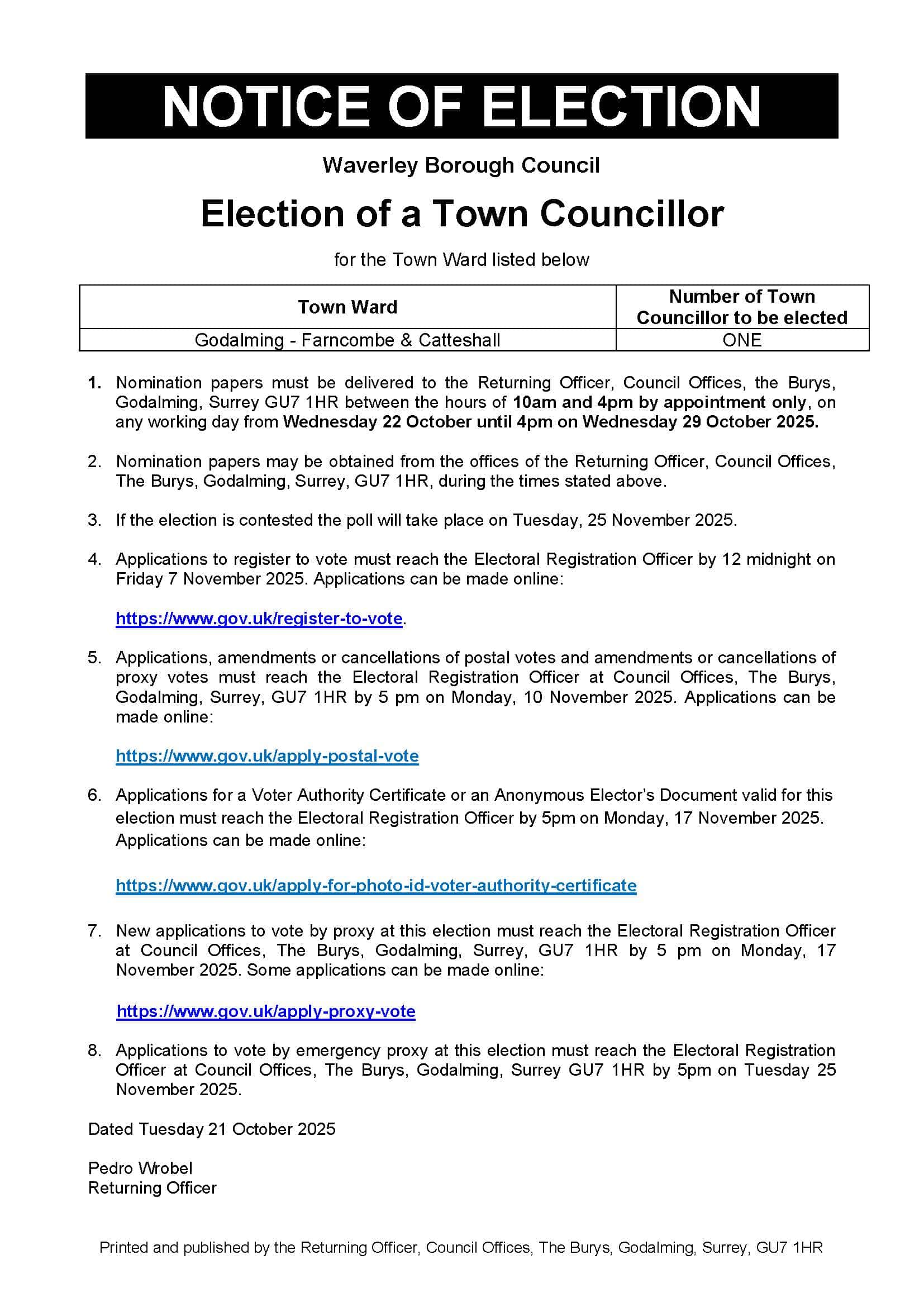 NOTICE OF ELECTION

Waverley Borough Council

Election of a Town Councillor

for the Town Ward listed below

| Town Ward | Number of Town Councillor to be elected |
|---|---|
| Godalming - Farncombe & Catteshall | ONE |

1. Nomination papers must be delivered to the Returning Officer, Council Offices, the Burys, Godalming, Surrey GU7 1HR between the hours of 10am and 4pm by appointment only, on any working day from Wednesday 22 October until 4pm on Wednesday 29 October 2025.

2. Nomination papers may be obtained from the offices of the Returning Officer, Council Offices, The Burys, Godalming, Surrey, GU7 1HR, during the times stated above.

3. If the election is contested the poll will take place on Tuesday, 25 November 2025.

4. Applications to register to vote must reach the Electoral Registration Officer by 12 midnight on Friday 7 November 2025. Applications can be made online:

https://www.gov.uk/register-to-vote.

5. Applications, amendments or cancellations of postal votes and amendments or cancellations of proxy votes must reach the Electoral Registration Officer at Council Offices, The Burys, Godalming, Surrey, GU7 1HR by 5 pm on Monday, 10 November 2025. Applications can be made online:

https://www.gov.uk/apply-postal-vote

6. Applications for a Voter Authority Certificate or an Anonymous Elector's Document valid for this election must reach the Electoral Registration Officer by 5pm on Monday, 17 November 2025. Applications can be made online:

https://www.gov.uk/apply-for-photo-id-voter-authority-certificate

7. New applications to vote by proxy at this election must reach the Electoral Registration Officer at Council Offices, The Burys, Godalming, Surrey, GU7 1HR by 5 pm on Monday, 17 November 2025. Some applications can be made online:

https://www.gov.uk/apply-proxy-vote

8. Applications to vote by emergency proxy at this election must reach the Electoral Registration Officer at Council Offices, The Burys, Godalming, Surrey GU7 1HR by 5pm on Tuesday 25 November 2025.

Dated Tuesday 21 October 2025

Pedro Wrobel
Returning Officer

Printed and published by the Returning Officer, Council Offices, The Burys, Godalming, Surrey, GU7 1HR